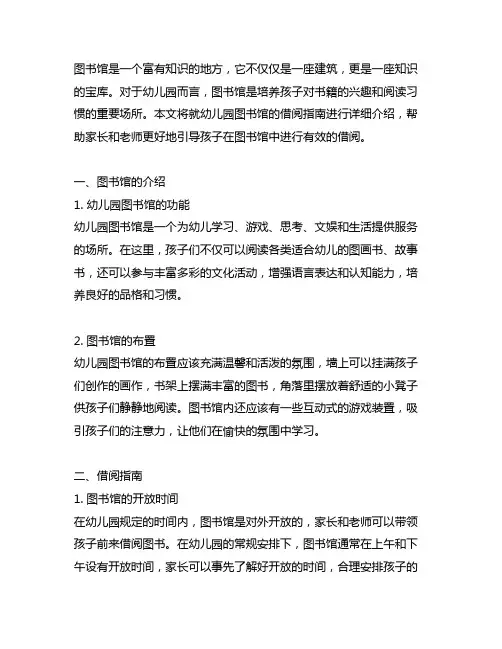 图书馆是一个富有知识的地方，它不仅仅是一座建筑，更是一座知识的宝库。对于幼儿园而言，图书馆是培养孩子对书籍的兴趣和阅读习惯的重要场所。本文将就幼儿园图书馆的借阅指南进行详细介绍，帮助家长和老师更好地引导孩子在图书馆中进行有效的借阅。

一、图书馆的介绍
1. 幼儿园图书馆的功能
幼儿园图书馆是一个为幼儿学习、游戏、思考、文娱和生活提供服务的场所。在这里，孩子们不仅可以阅读各类适合幼儿的图画书、故事书，还可以参与丰富多彩的文化活动，增强语言表达和认知能力，培养良好的品格和习惯。

2. 图书馆的布置
幼儿园图书馆的布置应该充满温馨和活泼的氛围，墙上可以挂满孩子们创作的画作，书架上摆满丰富的图书，角落里摆放着舒适的小凳子供孩子们静静地阅读。图书馆内还应该有一些互动式的游戏装置，吸引孩子们的注意力，让他们在愉快的氛围中学习。

二、借阅指南
1. 图书馆的开放时间
在幼儿园规定的时间内，图书馆是对外开放的，家长和老师可以带领孩子前来借阅图书。在幼儿园的常规安排下，图书馆通常在上午和下午设有开放时间，家长可以事先了解好开放的时间，合理安排孩子的